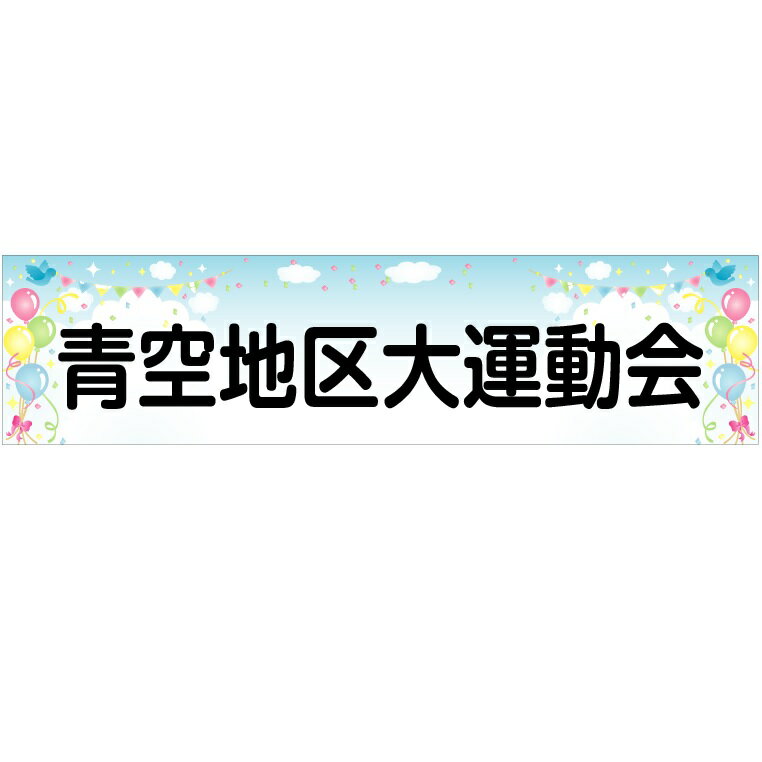 青空地区大運動会